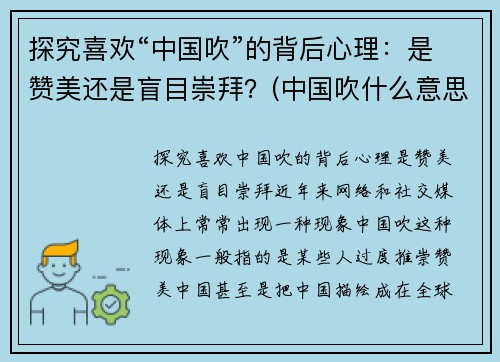 探究喜欢“中国吹”的背后心理：是赞美还是盲目崇拜？(中国吹什么意思

探究喜欢中国吹的背后心理是赞美还是盲目崇拜近年来网络和社交媒体上常常出现一种现象中国吹这种现象一般指的是某些人过度推崇赞美中国甚至是把中国描绘成在全球